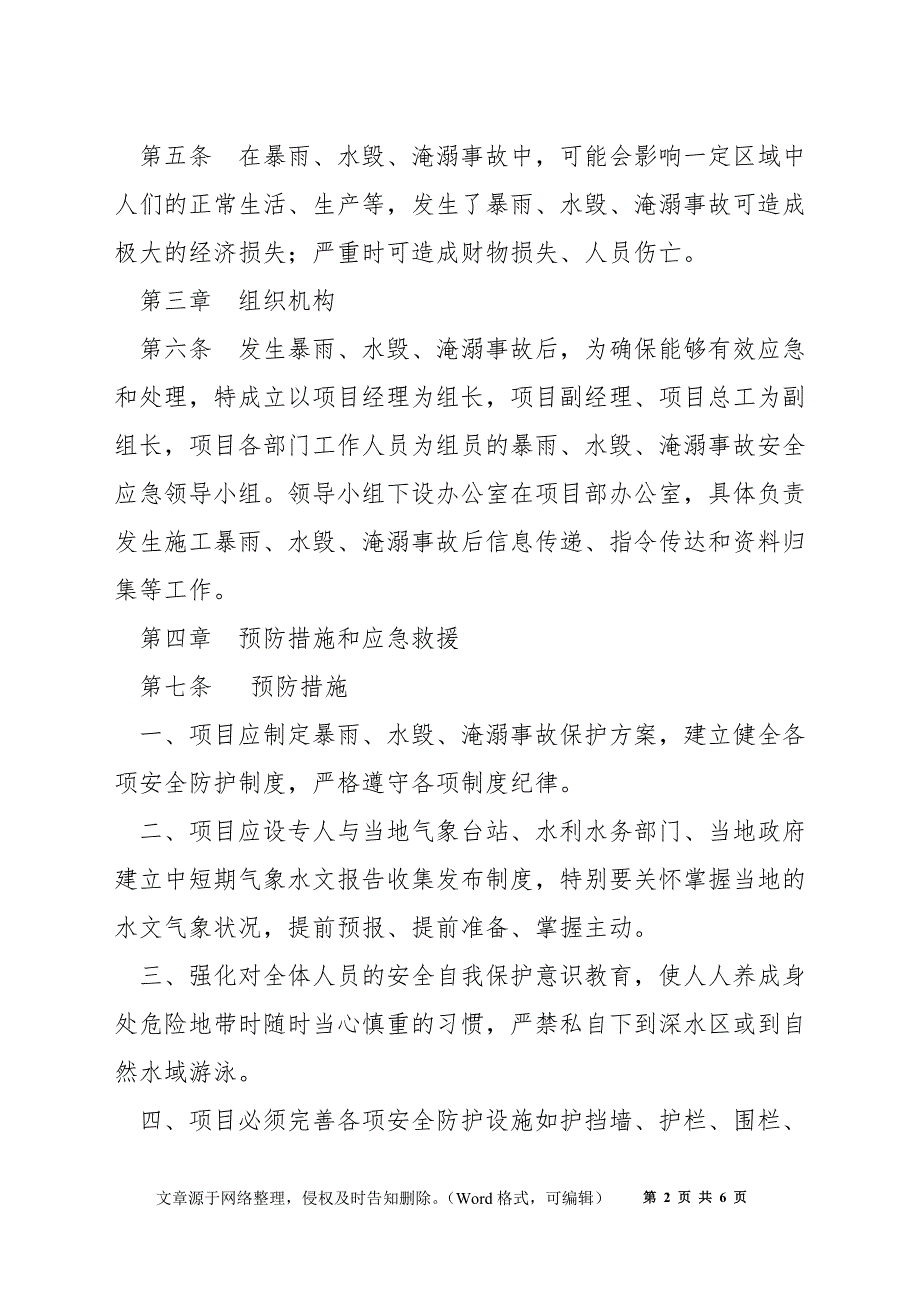 第五条　在暴雨、水毁、淹溺事故中，可能会影响一定区域中人们的正常生活、生产等，发生了暴雨、水毁、淹溺事故可造成极大的经济损失；严重时可造成财物损失、人员伤亡。

第三章　组织机构

第六条　发生暴雨、水毁、淹溺事故后，为确保能够有效应急和处理，特成立以项目经理为组长，项目副经理、项目总工为副组长，项目各部门工作人员为组员的暴雨、水毁、淹溺事故安全应急领导小组。领导小组下设办公室在项目部办公室，具体负责发生施工暴雨、水毁、淹溺事故后信息传递、指令传达和资料归集等工作。

第四章　预防措施和应急救援

第七条　 预防措施

一、项目应制定暴雨、水毁、淹溺事故保护方案，建立健全各项安全防护制度，严格遵守各项制度纪律。

二、项目应设专人与当地气象台站、水利水务部门、当地政府建立中短期气象水文报告收集发布制度，特别要关怀掌握当地的水文气象状况，提前预报、提前准备、掌握主动。

三、强化对全体人员的安全自我保护意识教育，使人人养成身处危险地带时随时当心慎重的习惯，严禁私自下到深水区或到自然水域游泳。

四、项目必须完善各项安全防护设施如护挡墙、护栏、围栏、

文章源于网络整理，侵权及时告知删除。（Word 格式，可编辑）　第 2 页 共 6 页